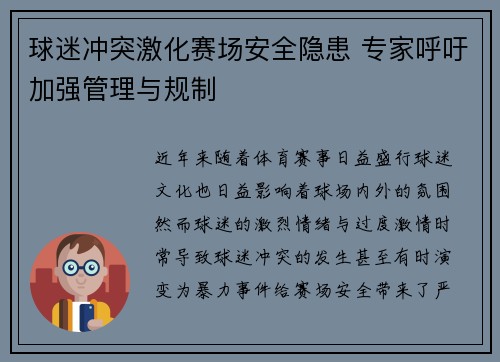 球迷冲突激化赛场安全隐患 专家呼吁加强管理与规制

近年来随着体育赛事日益盛行球迷文化也日益影响着球场内外的氛围然而球迷的激烈情绪与过度激情时常导致球迷冲突的发生甚至有时演变为暴力事件给赛场安全带来了严